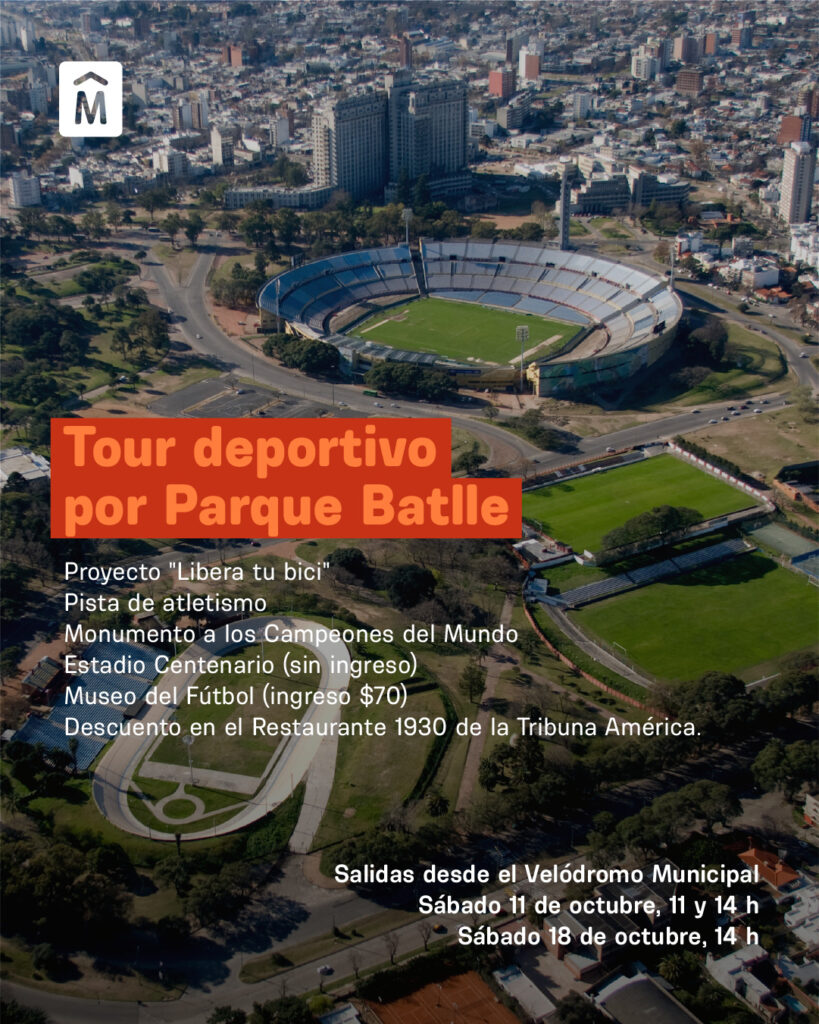 M

Tour deportivo
por Parque Batlle

Proyecto "Libera tu bici"
Pista de atletismo
Monumento a los Campeones del Mundo
Estadio Centenario (sin ingreso)
Museo del Fútbol (ingreso $70)
Descuento en el Restaurante 1930 de la Tribuna América.

Salidas desde el Velódromo Municipal
Sábado 11 de octubre, 11 y 14 h
Sábado 18 de octubre, 14 h